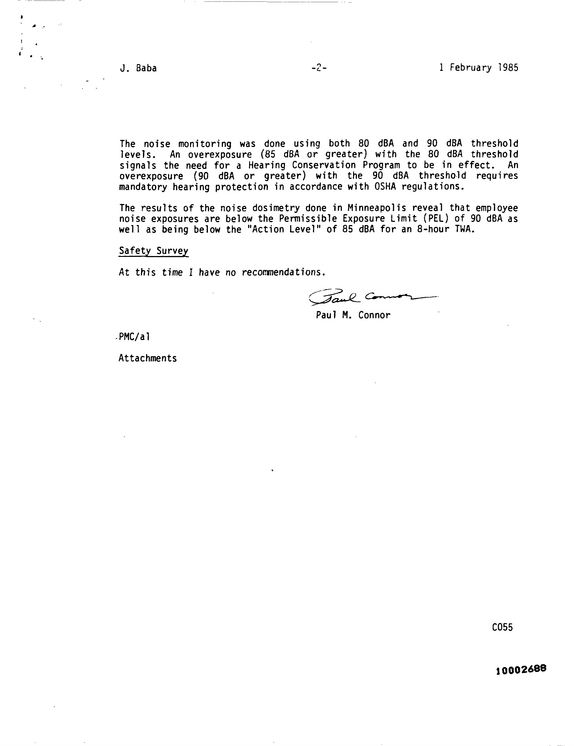 J. Baba -2- 1 February 1985

The noise monitoring was done using both 80 dBA and 90 dBA threshold levels. An overexposure (85 dBA or greater) with the 80 dBA threshold signals the need for a Hearing Conservation Program to be in effect. An overexposure (90 dBA or greater) with the 90 dBA threshold requires mandatory hearing protection in accordance with OSHA regulations.

The results of the noise dosimetry done in Minneapolis reveal that employee noise exposures are below the Permissible Exposure Limit (PEL) of 90 dBA as well as being below the "Action Level" of 85 dBA for an 8-hour TWA.

Safety Survey

At this time I have no recommendations.

Paul Connor

Paul M. Connor

PMC/al

Attachments

C055

10002688